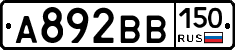 A892BB 150 RUS